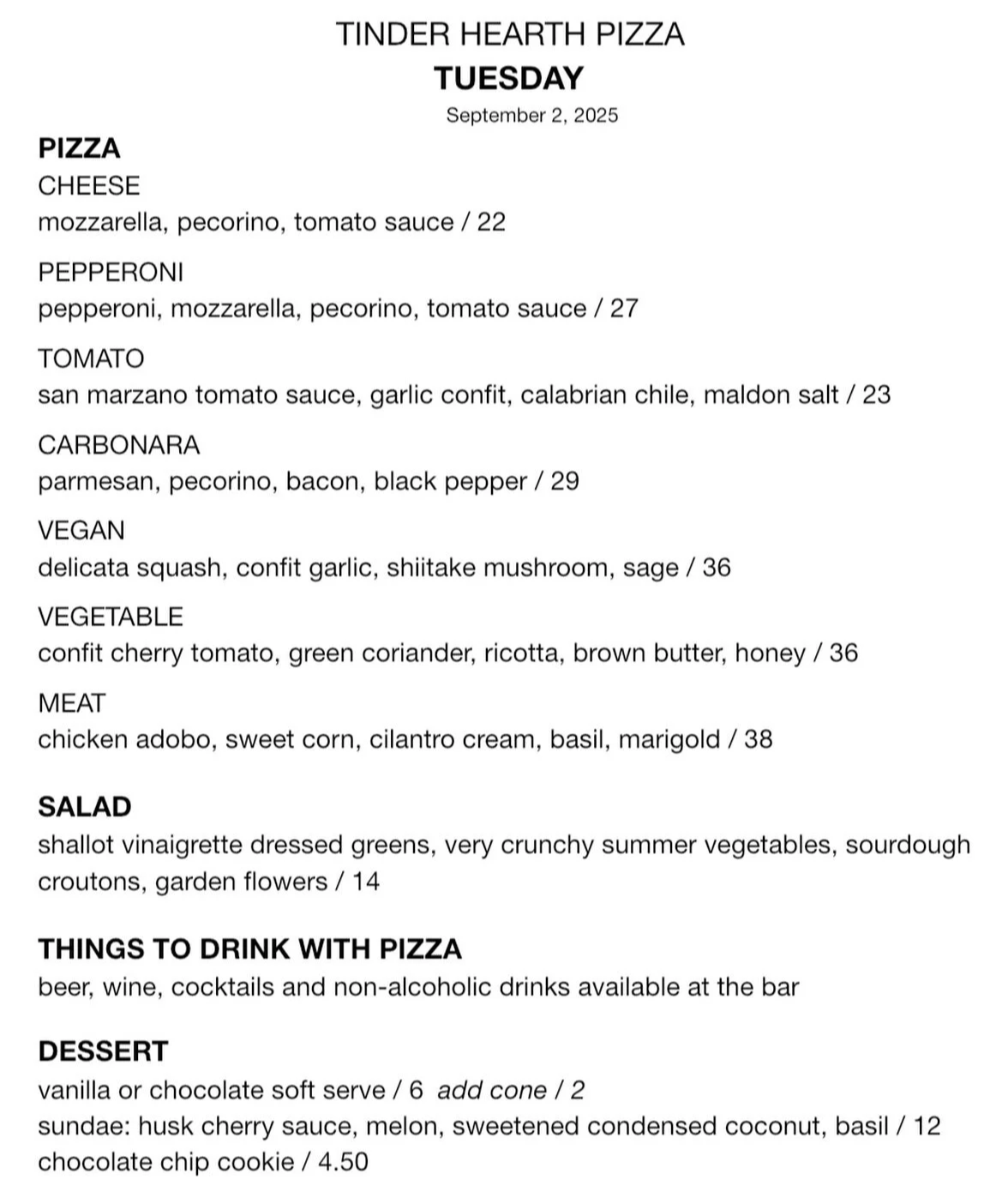 TINDER HEARTH PIZZA
TUESDAY
September 2, 2025

PIZZA
CHEESE
mozzarella, pecorino, tomato sauce / 22

PEPPERONI
pepperoni, mozzarella, pecorino, tomato sauce / 27

TOMATO
san marzano tomato sauce, garlic confit, calabrian chile, maldon salt / 23

CARBONARA
parmesan, pecorino, bacon, black pepper / 29

VEGAN
delicata squash, confit garlic, shiitake mushroom, sage / 36

VEGETABLE
confit cherry tomato, green coriander, ricotta, brown butter, honey / 36

MEAT
chicken adobo, sweet corn, cilantro cream, basil, marigold / 38

SALAD
shallot vinaigrette dressed greens, very crunchy summer vegetables, sourdough croutons, garden flowers / 14

THINGS TO DRINK WITH PIZZA
beer, wine, cocktails and non-alcoholic drinks available at the bar

DESSERT
vanilla or chocolate soft serve / 6 add cone / 2
sundae: husk cherry sauce, melon, sweetened condensed coconut, basil / 12
chocolate chip cookie / 4.50